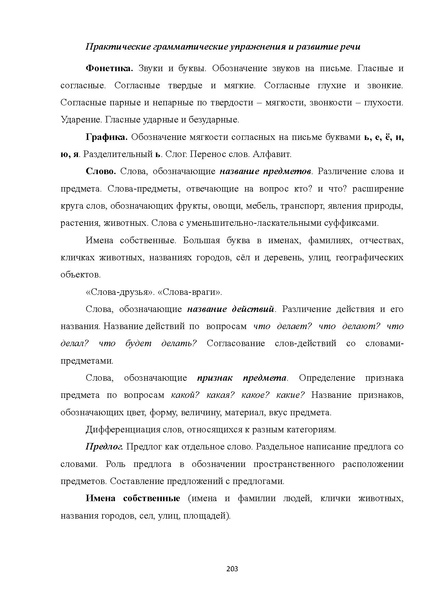 Практические грамматические упражнения и развитие речи

Фонетика. Звуки и буквы. Обозначение звуков на письме. Гласные и согласные. Согласные твердые и мягкие. Согласные глухие и звонкие. Согласные парные и непарные по твердости – мягкости, звонкости – глухости. Ударение. Гласные ударные и безударные.

Графика. Обозначение мягкости согласных на письме буквами ь, е, ё, и, ю, я. Разделительный ь. Слог. Перенос слов. Алфавит.

Слово. Слова, обозначающие название предметов. Различение слова и предмета. Слова-предметы, отвечающие на вопрос кто? и что? расширение круга слов, обозначающих фрукты, овощи, мебель, транспорт, явления природы, растения, животных. Слова с уменьшительно-ласкательными суффиксами.

Имена собственные. Большая буква в именах, фамилиях, отчествах, кличках животных, названиях городов, сёл и деревень, улиц, географических объектов.

«Слова-друзья». «Слова-враги».

Слова, обозначающие название действий. Различение действия и его названия. Название действий по вопросам что делает? что делают? что делал? что будет делать? Согласование слов-действий со словами-предметами.

Слова, обозначающие признак предмета. Определение признака предмета по вопросам какой? какая? какое? какие? Название признаков, обозначающих цвет, форму, величину, материал, вкус предмета.

Дифференциация слов, относящихся к разным категориям.

Предлог. Предлог как отдельное слово. Раздельное написание предлога со словами. Роль предлога в обозначении пространственного расположении предметов. Составление предложений с предлогами.

Имена собственные (имена и фамилии людей, клички животных, названия городов, сел, улиц, площадей).

203